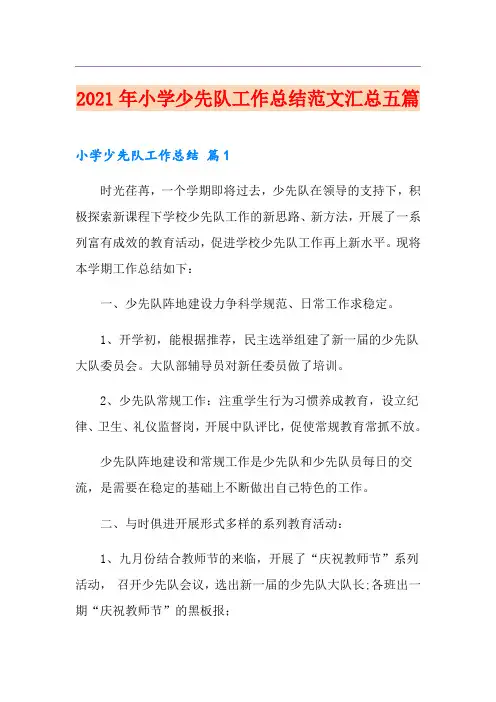 2021年小学少先队工作总结范文汇总五篇

小学少先队工作总结 篇1

时光荏苒，一个学期即将过去，少先队在领导的支持下，积极探索新课程下学校少先队工作的新思路、新方法，开展了一系列富有成效的教育活动，促进学校少先队工作再上新水平。现将本学期工作总结如下：

一、少先队阵地建设力争科学规范、日常工作求稳定。

1、开学初，能根据推荐，民主选举组建了新一届的少先队大队委员会。大队部辅导员对新任委员做了培训。

2、少先队常规工作：注重学生行为习惯养成教育，设立纪律、卫生、礼仪监督岗，开展中队评比，促使常规教育常抓不放。

少先队阵地建设和常规工作是少先队和少先队员每日的交流，是需要在稳定的基础上不断做出自己特色的工作。

二、与时俱进开展形式多样的系列教育活动：

1、九月份结合教师节的来临，开展了“庆祝教师节”系列活动， 召开少先队会议，选出新一届的少先队大队长;各班出一期“庆祝教师节”的黑板报;